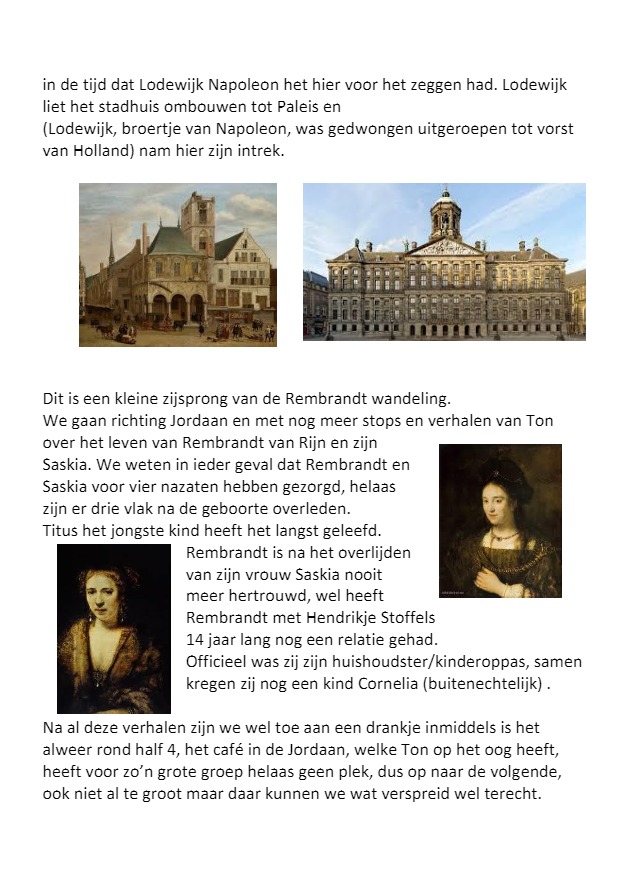 in de tijd dat Lodewijk Napoleon het hier voor het zeggen had. Lodewijk liet het stadhuis ombouwen tot Paleis en
(Lodewijk, broertje van Napoleon, was gedwongen uitgeroepen tot vorst van Holland) nam hier zijn intrek.

Dit is een kleine zijsprong van de Rembrandt wandeling.
We gaan richting Jordaan en met nog meer stops en verhalen van Ton over het leven van Rembrandt van Rijn en zijn Saskia. We weten in ieder geval dat Rembrandt en Saskia voor vier nazaten hebben gezorgd, helaas zijn er drie vlak na de geboorte overleden.
Titus het jongste kind heeft het langst geleefd.
Rembrandt is na het overlijden van zijn vrouw Saskia nooit meer hertrouwd, wel heeft Rembrandt met Hendrikje Stoffels 14 jaar lang nog een relatie gehad.
Officieel was zij zijn huishoudster/kinderoppas, samen kregen zij nog een kind Cornelia (buitenechtelijk) .

Na al deze verhalen zijn we wel toe aan een drankje inmiddels is het alweer rond half 4, het café in de Jordaan, welke Ton op het oog heeft, heeft voor zo'n grote groep helaas geen plek, dus op naar de volgende, ook niet al te groot maar daar kunnen we wat verspreid wel terecht.